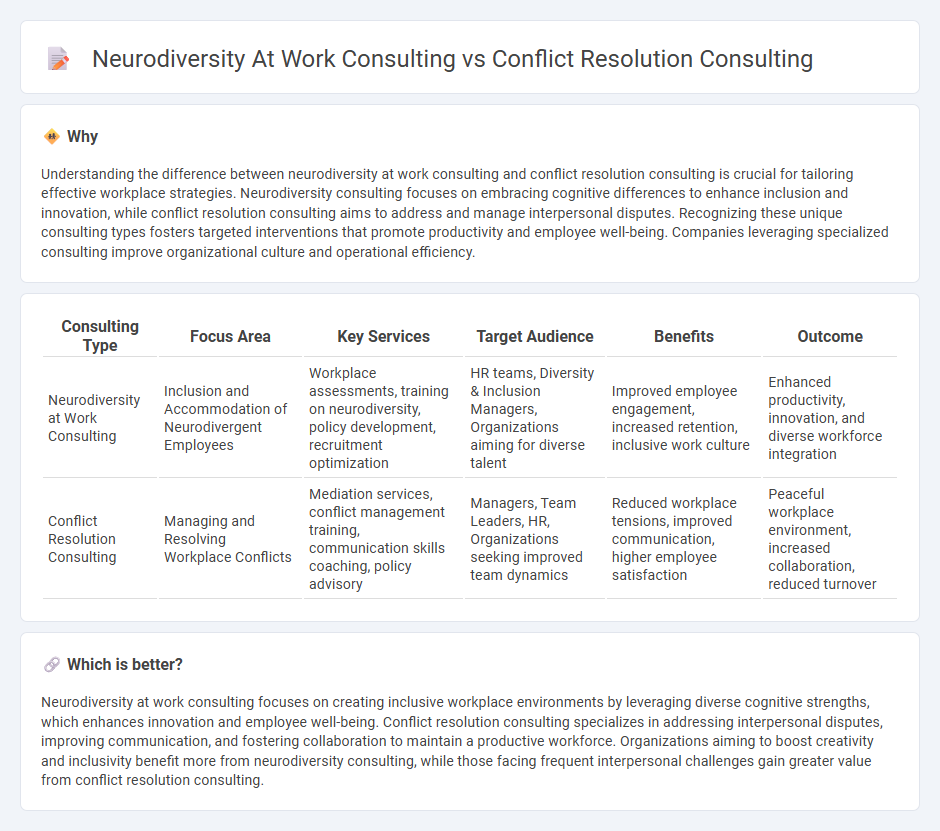 Neurodiversity At Work Consulting vs Conflict Resolution Consulting

Why

Understanding the difference between neurodiversity at work consulting and conflict resolution consulting is crucial for tailoring effective workplace strategies. Neurodiversity consulting focuses on embracing cognitive differences to enhance inclusion and innovation, while conflict resolution consulting aims to address and manage interpersonal disputes. Recognizing these unique consulting types fosters targeted interventions that promote productivity and employee well-being. Companies leveraging specialized consulting improve organizational culture and operational efficiency.

| Consulting Type | Focus Area | Key Services | Target Audience | Benefits | Outcome |
|---|---|---|---|---|---|
| Neurodiversity at Work Consulting | Inclusion and Accommodation of Neurodivergent Employees | Workplace assessments, training on neurodiversity, policy development, recruitment optimization | HR teams, Diversity & Inclusion Managers, Organizations aiming for diverse talent | Improved employee engagement, increased retention, inclusive work culture | Enhanced productivity, innovation, and diverse workforce integration |
| Conflict Resolution Consulting | Managing and Resolving Workplace Conflicts | Mediation services, conflict management training, communication skills coaching, policy advisory | Managers, Team Leaders, HR, Organizations seeking improved team dynamics | Reduced workplace tensions, improved communication, higher employee satisfaction | Peaceful workplace environment, increased collaboration, reduced turnover |

Which is better?

Neurodiversity at work consulting focuses on creating inclusive workplace environments by leveraging diverse cognitive strengths, which enhances innovation and employee well-being. Conflict resolution consulting specializes in addressing interpersonal disputes, improving communication, and fostering collaboration to maintain a productive workforce. Organizations aiming to boost creativity and inclusivity benefit more from neurodiversity consulting, while those facing frequent interpersonal challenges gain greater value from conflict resolution consulting.